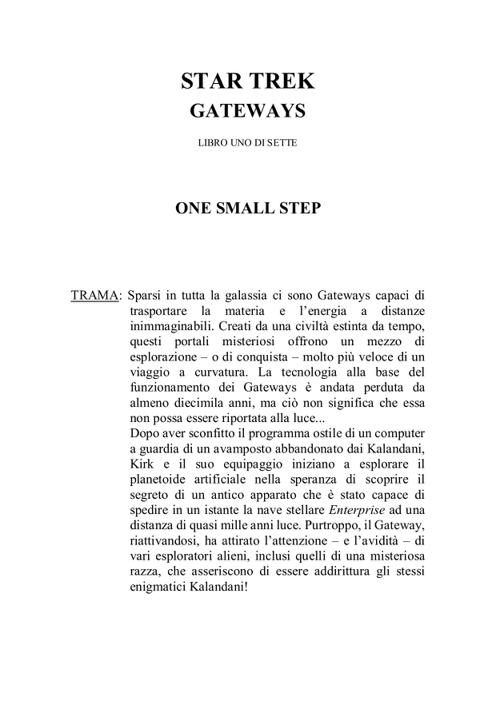 STAR TREK
GATEWAYS

LIBRO UNO DI SETTE

ONE SMALL STEP

TRAMA: Sparsi in tutta la galassia ci sono Gateways capaci di trasportare la materia e l'energia a distanze inimmaginabili. Creati da una civiltà estinta da tempo, questi portali misteriosi offrono un mezzo di esplorazione – o di conquista – molto più veloce di un viaggio a curvatura. La tecnologia alla base del funzionamento dei Gateways è andata perduta da almeno diecimila anni, ma ciò non significa che essa non possa essere riportata alla luce...
Dopo aver sconfitto il programma ostile di un computer a guardia di un avamposto abbandonato dai Kalandani, Kirk e il suo equipaggio iniziano a esplorare il planetoide artificiale nella speranza di scoprire il segreto di un antico apparato che è stato capace di spedire in un istante la nave stellare Enterprise ad una distanza di quasi mille anni luce. Purtroppo, il Gateway, riattivandosi, ha attirato l'attenzione – e l'avidità – di vari esploratori alieni, inclusi quelli di una misteriosa razza, che asseriscono di essere addirittura gli stessi enigmatici Kalandani!